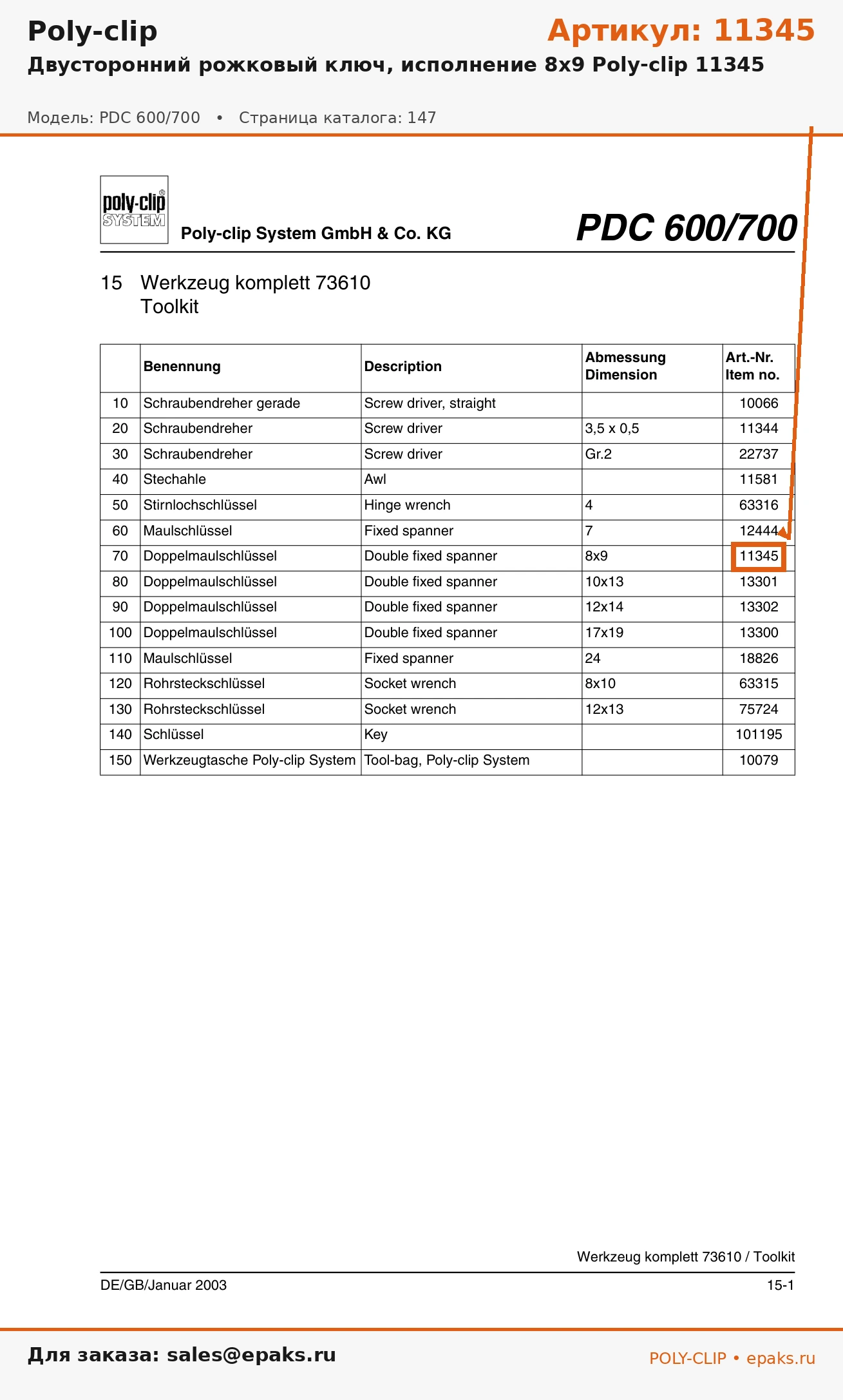 Poly-clip

Артикул: 11345

Двусторонний рожковый ключ, исполнение 8x9 Poly-clip 11345

Модель: PDC 600/700 • Страница каталога: 147

poly-clip® SYSTEM

Poly-clip System GmbH & Co. KG

PDC 600/700

15 Werkzeug komplett 73610
Toolkit

| | Benennung | Description | Abmessung Dimension | Art.-Nr. Item no. |
|---|---|---|---|---|
| 10 | Schraubendreher gerade | Screw driver, straight | | 10066 |
| 20 | Schraubendreher | Screw driver | 3,5 x 0,5 | 11344 |
| 30 | Schraubendreher | Screw driver | Gr.2 | 22737 |
| 40 | Stechahle | Awl | | 11581 |
| 50 | Stirnlochschlüssel | Hinge wrench | 4 | 63316 |
| 60 | Maulschlüssel | Fixed spanner | 7 | 12444 |
| 70 | Doppelmaulschlüssel | Double fixed spanner | 8x9 | 11345 |
| 80 | Doppelmaulschlüssel | Double fixed spanner | 10x13 | 13301 |
| 90 | Doppelmaulschlüssel | Double fixed spanner | 12x14 | 13302 |
| 100 | Doppelmaulschlüssel | Double fixed spanner | 17x19 | 13300 |
| 110 | Maulschlüssel | Fixed spanner | 24 | 18826 |
| 120 | Rohrsteckschlüssel | Socket wrench | 8x10 | 63315 |
| 130 | Rohrsteckschlüssel | Socket wrench | 12x13 | 75724 |
| 140 | Schlüssel | Key | | 101195 |
| 150 | Werkzeugtasche Poly-clip System | Tool-bag, Poly-clip System | | 10079 |

Werkzeug komplett 73610 / Toolkit

DE/GB/Januar 2003

15-1

Для заказа: sales@epaks.ru

POLY-CLIP • epaks.ru